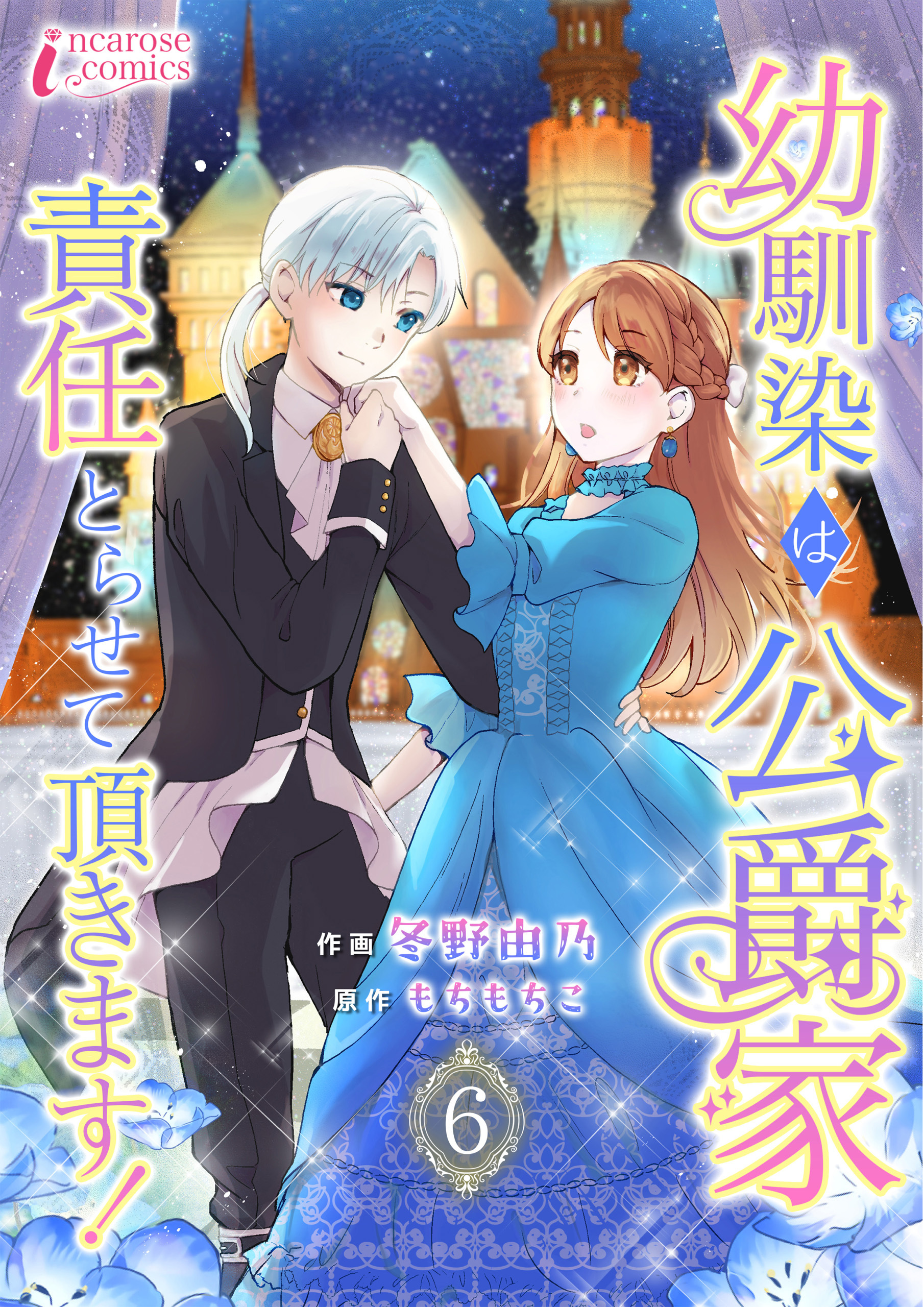 incarose comics

幼馴染は公爵家

責任とらせて頂きます！

作画 冬野由乃
原作 もちもちこ

6